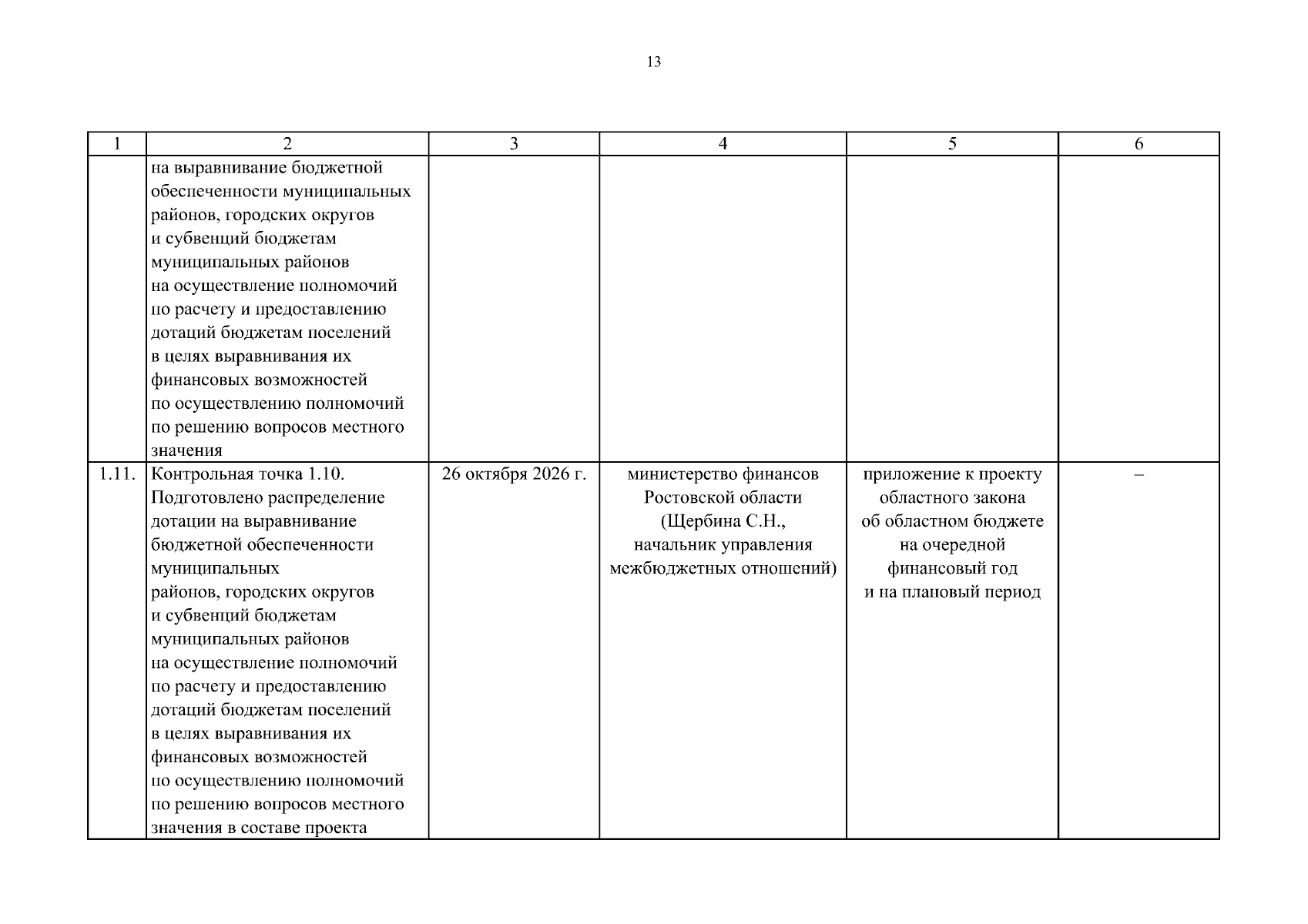 13

| 1 | 2 | 3 | 4 | 5 | 6 |
|---|---|---|---|---|---|
|  | на выравнивание бюджетной обеспеченности муниципальных районов, городских округов и субвенций бюджетам муниципальных районов на осуществление полномочий по расчету и предоставлению дотаций бюджетам поселений в целях выравнивания их финансовых возможностей по осуществлению полномочий по решению вопросов местного значения |  |  |  |  |
| 1.11. | Контрольная точка 1.10. Подготовлено распределение дотации на выравнивание бюджетной обеспеченности муниципальных районов, городских округов и субвенций бюджетам муниципальных районов на осуществление полномочий по расчету и предоставлению дотаций бюджетам поселений в целях выравнивания их финансовых возможностей по осуществлению полномочий по решению вопросов местного значения в составе проекта | 26 октября 2026 г. | министерство финансов Ростовской области (Щербина С.Н., начальник управления межбюджетных отношений) | приложение к проекту областного закона об областном бюджете на очередной финансовый год и на плановый период | – |